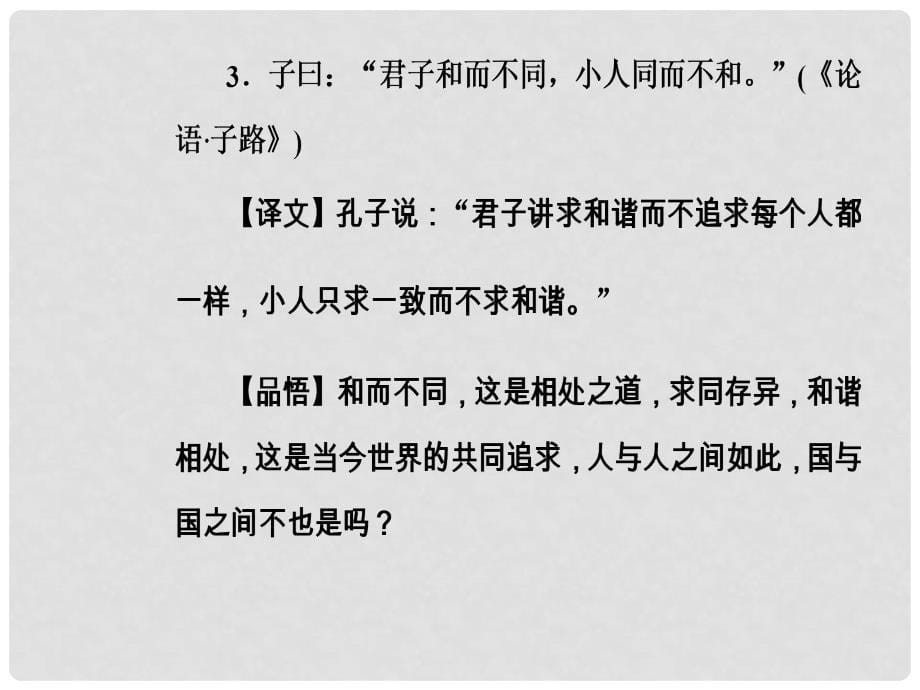 3．子曰：“君子和而不同，小人同而不和。”(《论语·子路》)

【译文】孔子说：“君子讲求和谐而不追求每个人都一样，小人只求一致而不求和谐。”

【品悟】和而不同，这是相处之道，求同存异，和谐相处，这是当今世界的共同追求，人与人之间如此，国与国之间不也是吗？